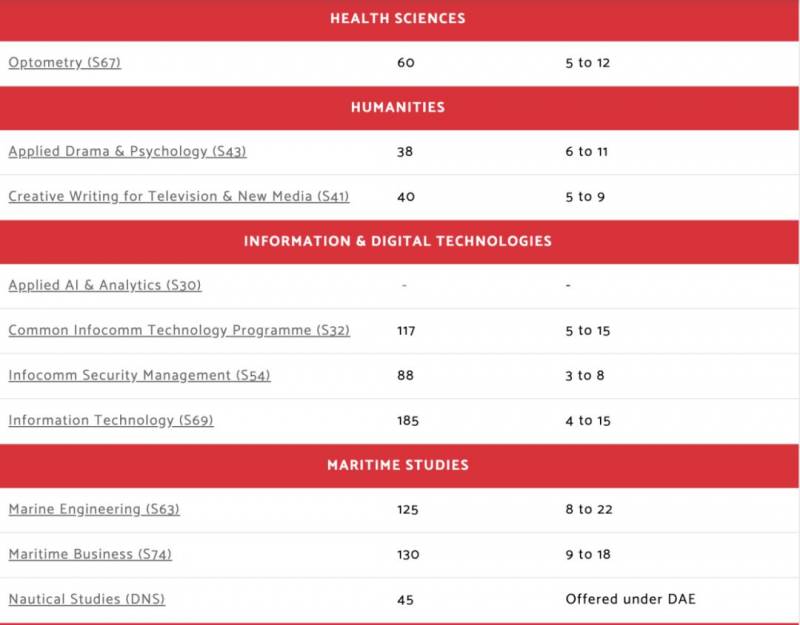 | HEALTH SCIENCES | | |
|---|---|---|
| Optometry (S67) | 60 | 5 to 12 |
| HUMANITIES | | |
| Applied Drama & Psychology (S43) | 38 | 6 to 11 |
| Creative Writing for Television & New Media (S41) | 40 | 5 to 9 |
| INFORMATION & DIGITAL TECHNOLOGIES | | |
| Applied AI & Analytics (S30) | - | - |
| Common Infocomm Technology Programme (S32) | 117 | 5 to 15 |
| Infocomm Security Management (S54) | 88 | 3 to 8 |
| Information Technology (S69) | 185 | 4 to 15 |
| MARITIME STUDIES | | |
| Marine Engineering (S63) | 125 | 8 to 22 |
| Maritime Business (S74) | 130 | 9 to 18 |
| Nautical Studies (DNS) | 45 | Offered under DAE |